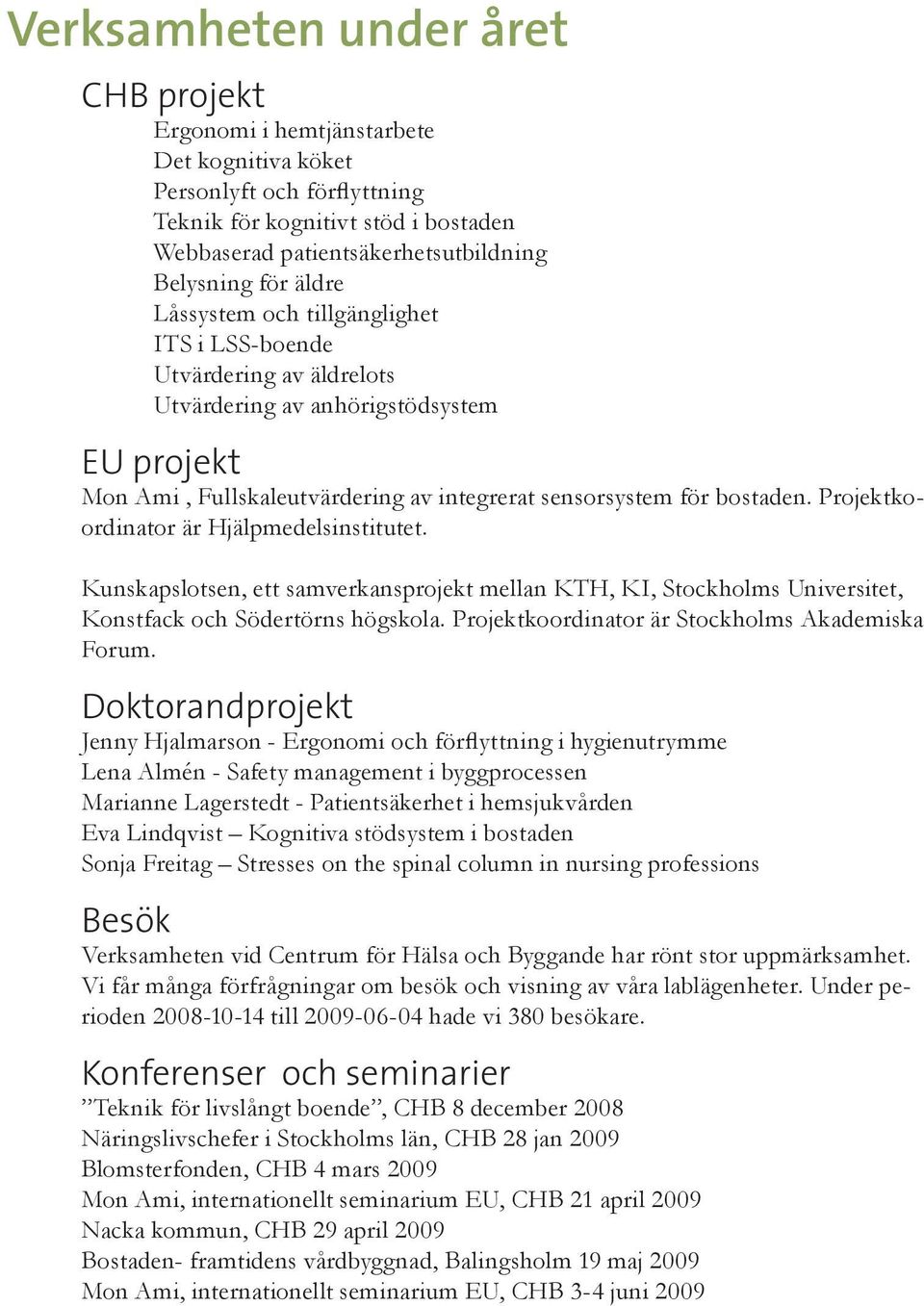 Verksamheten under året

CHB projekt

Ergonomi i hemtjänstarbete
Det kognitiva köket
Personlyft och förflyttning
Teknik för kognitivt stöd i bostaden
Webbaserad patientsäkerhetsutbildning
Belysning för äldre
Låssystem och tillgänglighet
ITS i LSS-boende
Utvärdering av äldrelots
Utvärdering av anhörigstödsystem

EU projekt

Mon Ami , Fullskaleutvärdering av integrerat sensorsystem för bostaden. Projektkoordinator är Hjälpmedelsinstitutet.

Kunskapslotsen, ett samverkansprojekt mellan KTH, KI, Stockholms Universitet, Konstfack och Södertörns högskola. Projektkoordinator är Stockholms Akademiska Forum.

Doktorandprojekt

Jenny Hjalmarson - Ergonomi och förflyttning i hygienutrymme
Lena Almén - Safety management i byggprocessen
Marianne Lagerstedt - Patientsäkerhet i hemsjukvården
Eva Lindqvist – Kognitiva stödsystem i bostaden
Sonja Freitag – Stresses on the spinal column in nursing professions

Besök

Verksamheten vid Centrum för Hälsa och Byggande har rönt stor uppmärksamhet. Vi får många förfrågningar om besök och visning av våra lablägenheter. Under perioden 2008-10-14 till 2009-06-04 hade vi 380 besökare.

Konferenser och seminarier

”Teknik för livslångt boende”, CHB 8 december 2008
Näringslivschefer i Stockholms län, CHB 28 jan 2009
Blomsterfonden, CHB 4 mars 2009
Mon Ami, internationellt seminarium EU, CHB 21 april 2009
Nacka kommun, CHB 29 april 2009
Bostaden- framtidens vårdbyggnad, Balingsholm 19 maj 2009
Mon Ami, internationellt seminarium EU, CHB 3-4 juni 2009